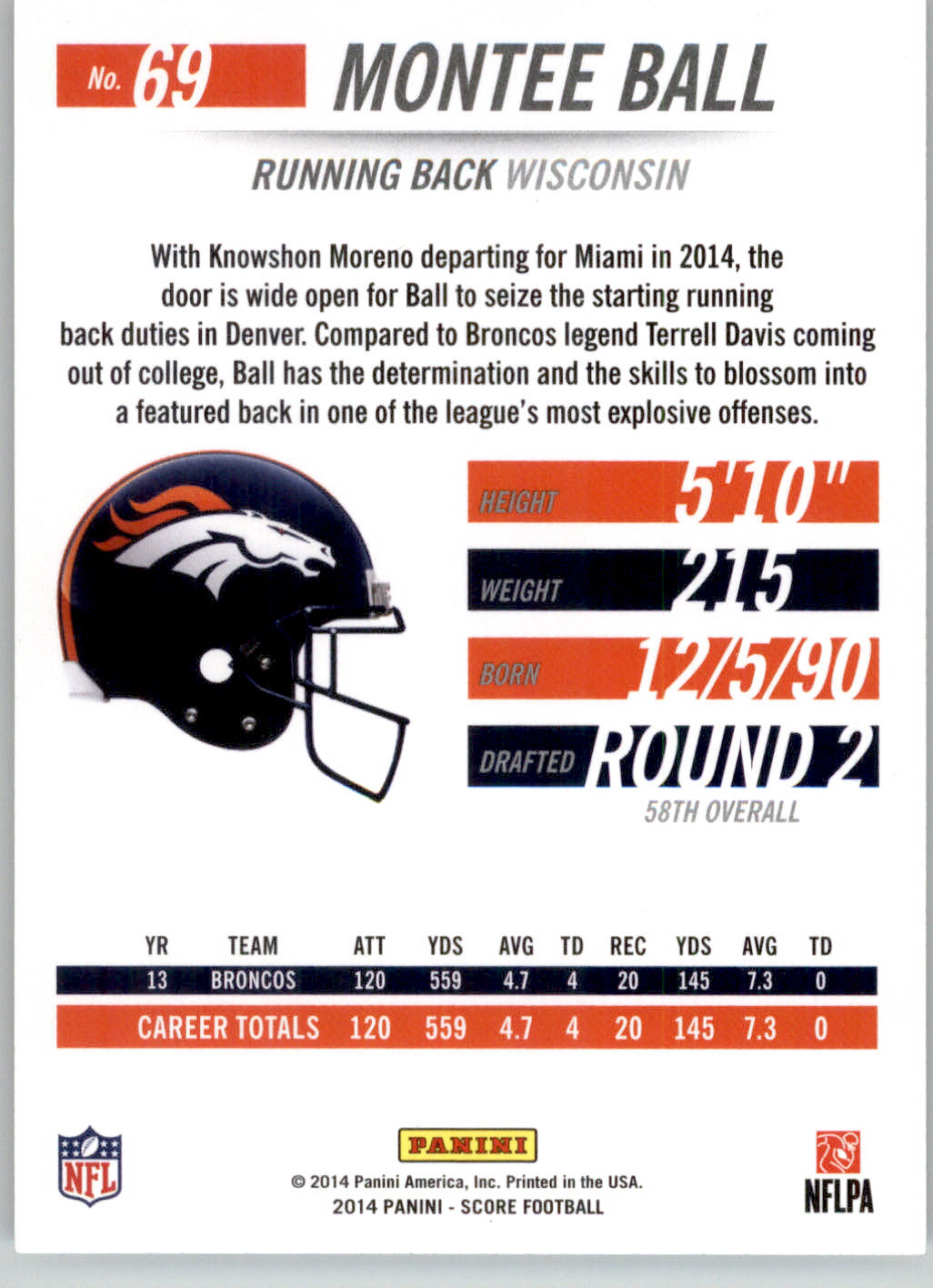 No. 69 MONTEE BALL

RUNNING BACK WISCONSIN

With Knowshon Moreno departing for Miami in 2014, the door is wide open for Ball to seize the starting running back duties in Denver. Compared to Broncos legend Terrell Davis coming out of college, Ball has the determination and the skills to blossom into a featured back in one of the league's most explosive offenses.

HEIGHT 5'10"

WEIGHT 215

BORN 12/5/90

DRAFTED ROUND 2

58TH OVERALL

| YR | TEAM | ATT | YDS | AVG | TD | REC | YDS | AVG | TD |
|---|---|---|---|---|---|---|---|---|---|
| 13 | BRONCOS | 120 | 559 | 4.7 | 4 | 20 | 145 | 7.3 | 0 |
| CAREER TOTALS | | 120 | 559 | 4.7 | 4 | 20 | 145 | 7.3 | 0 |

NFL

PANINI

© 2014 Panini America, Inc. Printed in the USA.
2014 PANINI - SCORE FOOTBALL

NFLPA